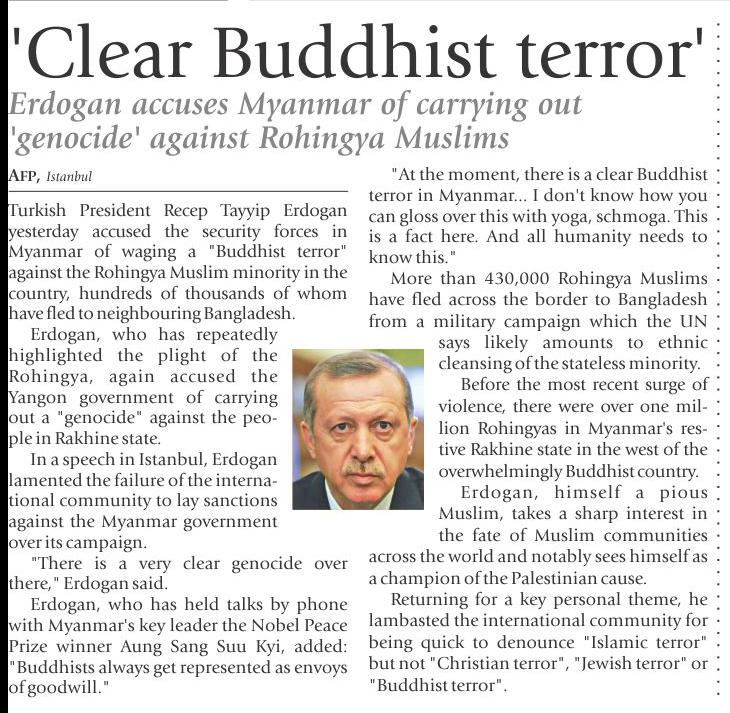 'Clear Buddhist terror'

Erdogan accuses Myanmar of carrying out 'genocide' against Rohingya Muslims

AFP, Istanbul

Turkish President Recep Tayyip Erdogan yesterday accused the security forces in Myanmar of waging a "Buddhist terror" against the Rohingya Muslim minority in the country, hundreds of thousands of whom have fled to neighbouring Bangladesh.

Erdogan, who has repeatedly highlighted the plight of the Rohingya, again accused the Yangon government of carrying out a "genocide" against the people in Rakhine state.

In a speech in Istanbul, Erdogan lamented the failure of the international community to lay sanctions against the Myanmar government over its campaign.

"There is a very clear genocide over there," Erdogan said.

Erdogan, who has held talks by phone with Myanmar's key leader the Nobel Peace Prize winner Aung Sang Suu Kyi, added: "Buddhists always get represented as envoys of goodwill."

"At the moment, there is a clear Buddhist terror in Myanmar... I don't know how you can gloss over this with yoga, schmoga. This is a fact here. And all humanity needs to know this."

More than 430,000 Rohingya Muslims have fled across the border to Bangladesh from a military campaign which the UN says likely amounts to ethnic cleansing of the stateless minority.

Before the most recent surge of violence, there were over one million Rohingyas in Myanmar's restive Rakhine state in the west of the overwhelmingly Buddhist country.

Erdogan, himself a pious Muslim, takes a sharp interest in the fate of Muslim communities across the world and notably sees himself as a champion of the Palestinian cause.

Returning for a key personal theme, he lambasted the international community for being quick to denounce "Islamic terror" but not "Christian terror", "Jewish terror" or "Buddhist terror".